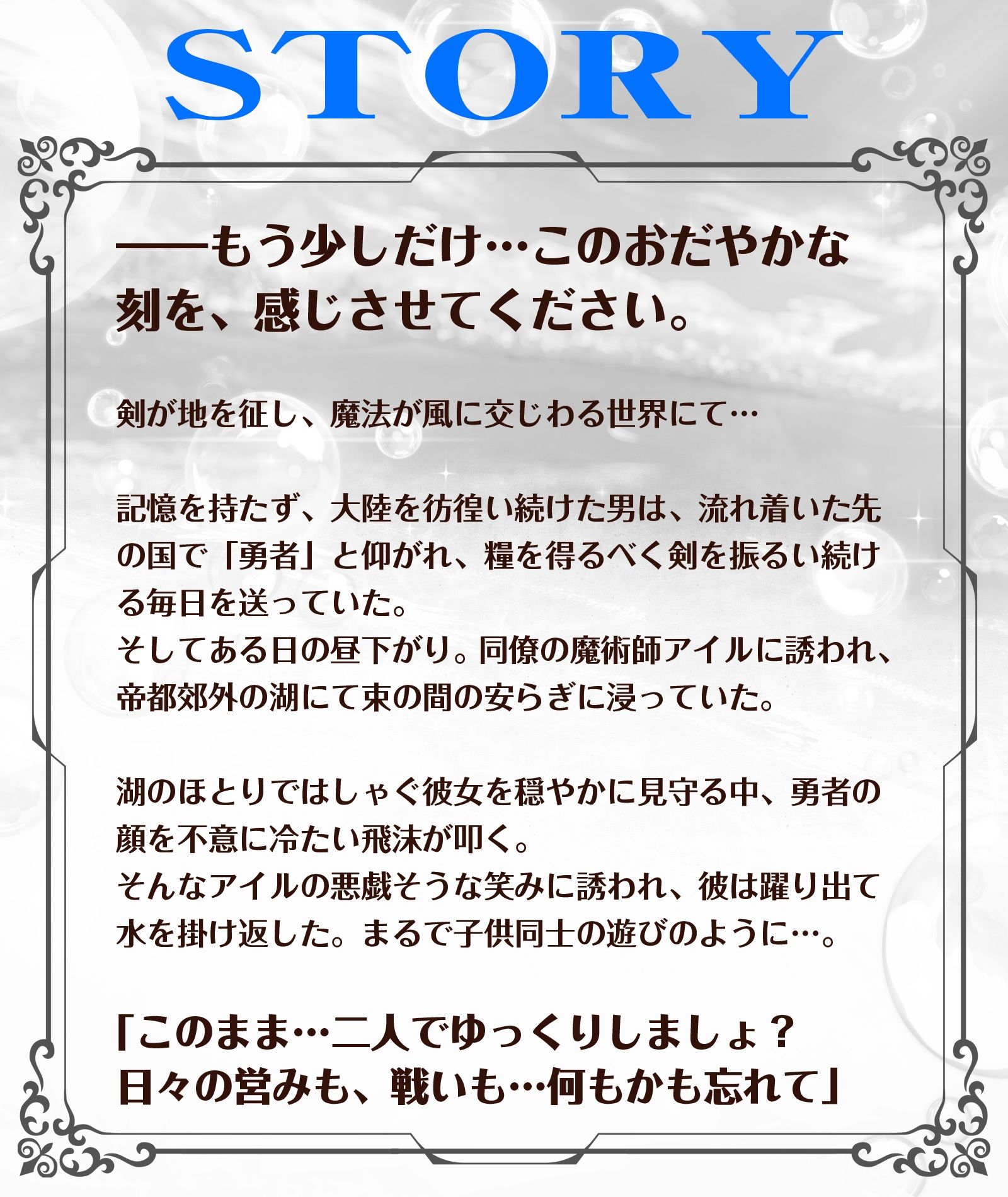 STORY

──もう少しだけ…このおだやかな刻を、感じさせてください。

剣が地を征し、魔法が風に交じわる世界にて…

記憶を持たず、大陸を彷徨い続けた男は、流れ着いた先の国で「勇者」と仰がれ、糧を得るべく剣を振るい続ける毎日を送っていた。
そしてある日の昼下がり。同僚の魔術師アイルに誘われ、帝都郊外の湖にて束の間の安らぎに浸っていた。

湖のほとりではしゃぐ彼女を穏やかに見守る中、勇者の顔を不意に冷たい飛沫が叩く。
そんなアイルの悪戯そうな笑みに誘われ、彼は躍り出て水を掛け返した。まるで子供同士の遊びのように…。

「このまま…二人でゆっくりしましょ？
日々の営みも、戦いも…何もかも忘れて」